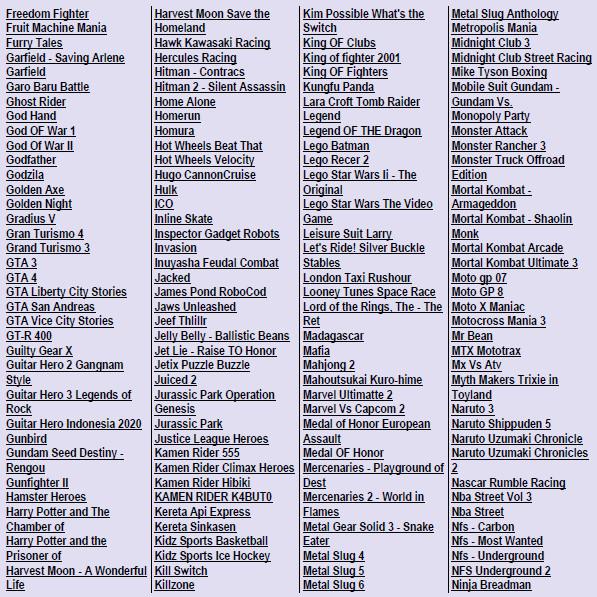 Freedom Fighter
Fruit Machine Mania
Furry Tales
Garfield - Saving Arlene
Garfield
Garo Baru Battle
Ghost Rider
God Hand
God OF War 1
God Of War II
Godfather
Godzila
Golden Axe
Golden Night
Gradius V
Gran Turismo 4
Grand Turismo 3
GTA 3
GTA 4
GTA Liberty City Stories
GTA San Andreas
GTA Vice City Stories
GT-R 400
Guilty Gear X
Guitar Hero 2 Gangnam Style
Guitar Hero 3 Legends of Rock
Guitar Hero Indonesia 2020
Gunbird
Gundam Seed Destiny - Rengou
Gunfighter II
Hamster Heroes
Harry Potter and The Chamber of
Harry Potter and the Prisoner of
Harvest Moon - A Wonderful Life

Harvest Moon Save the Homeland
Hawk Kawasaki Racing
Hercules Racing
Hitman - Contracs
Hitman 2 - Silent Assassin
Home Alone
Homerun
Homura
Hot Wheels Beat That
Hot Wheels Velocity
Hugo CannonCruise
Hulk
ICO
Inline Skate
Inspector Gadget Robots Invasion
Inuyasha Feudal Combat
Jacked
James Pond RoboCod
Jaws Unleashed
Jeef Thlillr
Jelly Belly - Ballistic Beans
Jet Lie - Raise TO Honor
Jetix Puzzle Buzzle
Juiced 2
Jurassic Park Operation Genesis
Jurassic Park
Justice League Heroes
Kamen Rider 555
Kamen Rider Climax Heroes
Kamen Rider Hibiki
KAMEN RIDER K4BUT0
Kereta Api Express
Kereta Sinkasen
Kidz Sports Basketball
Kidz Sports Ice Hockey
Kill Switch
Killzone

Kim Possible What's the Switch
King OF Clubs
King of fighter 2001
King OF Fighters
Kungfu Panda
Lara Croft Tomb Raider Legend
Legend OF THE Dragon
Lego Batman
Lego Recer 2
Lego Star Wars Ii - The Original
Lego Star Wars The Video Game
Leisure Suit Larry
Let's Ride! Silver Buckle Stables
London Taxi Rushour
Looney Tunes Space Race
Lord of the Rings, The - The Ret
Madagascar
Mafia
Mahjong 2
Mahoutsukai Kuro-hime
Marvel Ultimatte 2
Marvel Vs Capcom 2
Medal of Honor European Assault
Medal OF Honor
Mercenaries - Playground of Dest
Mercenaries 2 - World in Flames
Metal Gear Solid 3 - Snake Eater
Metal Slug 4
Metal Slug 5
Metal Slug 6

Metal Slug Anthology
Metropolis Mania
Midnight Club 3
Midnight Club Street Racing
Mike Tyson Boxing
Mobile Suit Gundam - Gundam Vs.
Monopoly Party
Monster Attack
Monster Rancher 3
Monster Truck Offroad Edition
Mortal Kombat - Armageddon
Mortal Kombat - Shaolin Monk
Mortal Kombat Arcade
Mortal Kombat Ultimate 3
Moto gp 07
Moto GP 8
Moto X Maniac
Motocross Mania 3
Mr Bean
MTX Mototrax
Mx Vs Atv
Myth Makers Trixie in Toyland
Naruto 3
Naruto Shippuden 5
Naruto Uzumaki Chronicle
Naruto Uzumaki Chronicles 2
Nascar Rumble Racing
Nba Street Vol 3
Nba Street
Nfs - Carbon
Nfs - Most Wanted
Nfs - Underground
NFS Underground 2
Ninja Breadman